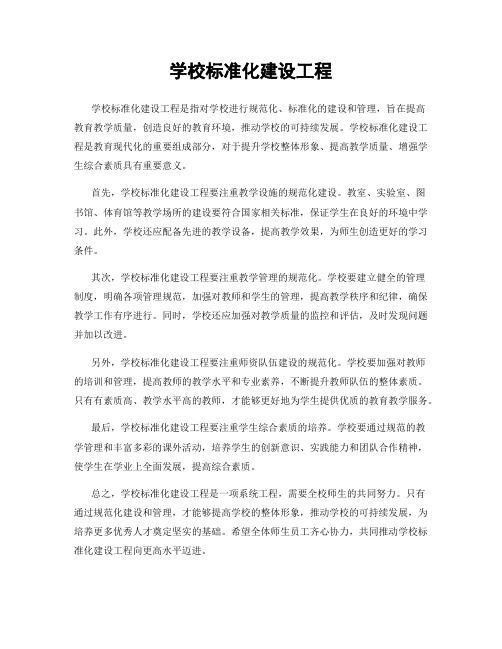 学校标准化建设工程

学校标准化建设工程是指对学校进行规范化、标准化的建设和管理，旨在提高教育教学质量，创造良好的教育环境，推动学校的可持续发展。学校标准化建设工程是教育现代化的重要组成部分，对于提升学校整体形象、提高教学质量、增强学生综合素质具有重要意义。

首先，学校标准化建设工程要注重教学设施的规范化建设。教室、实验室、图书馆、体育馆等教学场所的建设要符合国家相关标准，保证学生在良好的环境中学习。此外，学校还应配备先进的教学设备，提高教学效果，为师生创造更好的学习条件。

其次，学校标准化建设工程要注重教学管理的规范化。学校要建立健全的管理制度，明确各项管理规范，加强对教师和学生的管理，提高教学秩序和纪律，确保教学工作有序进行。同时，学校还应加强对教学质量的监控和评估，及时发现问题并加以改进。

另外，学校标准化建设工程要注重师资队伍建设的规范化。学校要加强对教师的培训和管理，提高教师的教学水平和专业素养，不断提升教师队伍的整体素质。只有有素质高、教学水平高的教师，才能够更好地为学生提供优质的教育教学服务。

最后，学校标准化建设工程要注重学生综合素质的培养。学校要通过规范的教学管理和丰富多彩的课外活动，培养学生的创新意识、实践能力和团队合作精神，使学生在学业上全面发展，提高综合素质。

总之，学校标准化建设工程是一项系统工程，需要全校师生的共同努力。只有通过规范化建设和管理，才能够提高学校的整体形象，推动学校的可持续发展，为培养更多优秀人才奠定坚实的基础。希望全体师生员工齐心协力，共同推动学校标准化建设工程向更高水平迈进。